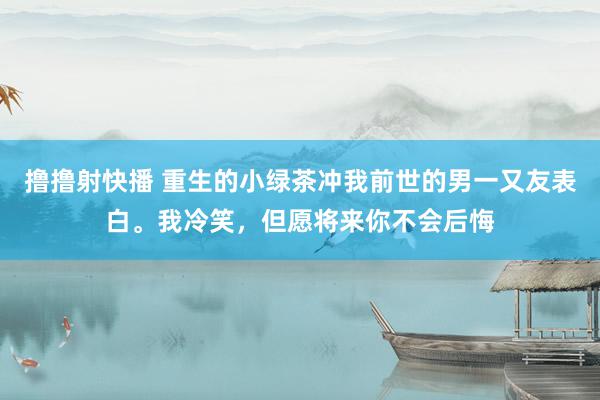 撸撸射快播 重生的小绿茶冲我前世的男一又友表白。我冷笑，但愿将来你不会后悔